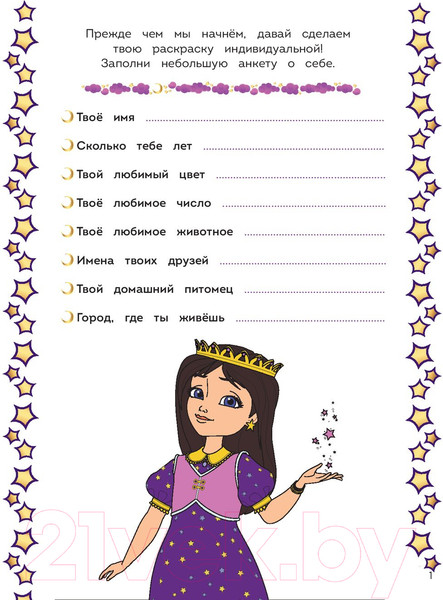 Прежде чем мы начнём, давай сделаем твою раскраску индивидуальной! Заполни небольшую анкету о себе.

Твоё имя

Сколько тебе лет

Твой любимый цвет

Твоё любимое число

Твоё любимое животное

Имена твоих друзей

Твой домашний питомец

Город, где ты живёшь

21vek.by

1